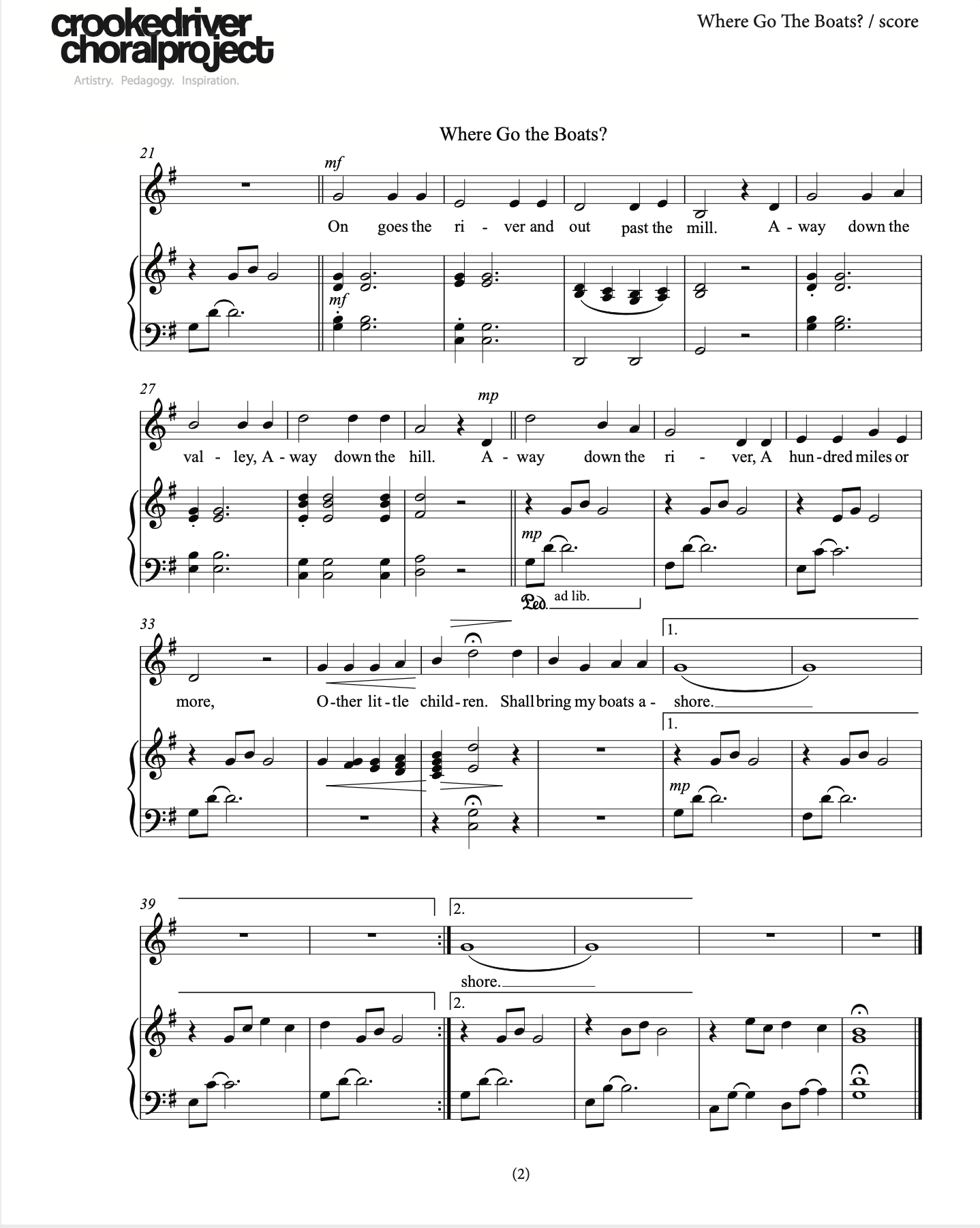 crookedriver
choralproject
Artistry. Pedagogy. Inspiration.

Where Go The Boats? / score

Where Go the Boats?

21

mf

On goes the ri - ver and out past the mill. A - way down the

mf

27

mp

val - ley, A - way down the hill. A - way down the ri - ver, A hun - dred miles or

mp

Ped. ad lib.

33

1.

more, O - ther lit - tle child - ren. Shall bring my boats a - shore.

1.

mp

39

2.

shore.

2.

(2)